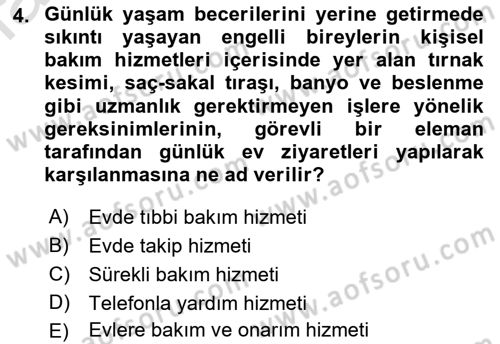 4. Günlük yaşam becerilerini yerine getirmede sıkıntı yaşayan engelli bireylerin kişisel bakım hizmetleri içerisinde yer alan tırnak kesimi, saç-sakal tıraşı, banyo ve beslenme gibi uzmanlık gerektirmeyen işlere yönelik gereksinimlerinin, görevli bir eleman tarafından günlük ev ziyaretleri yapılarak karşılanmasına ne ad verilir?

A) Evde tıbbi bakım hizmeti
B) Evde takip hizmeti
C) Sürekli bakım hizmeti
D) Telefonla yardım hizmeti
E) Evlere bakım ve onarım hizmeti

www.aofsoru.com